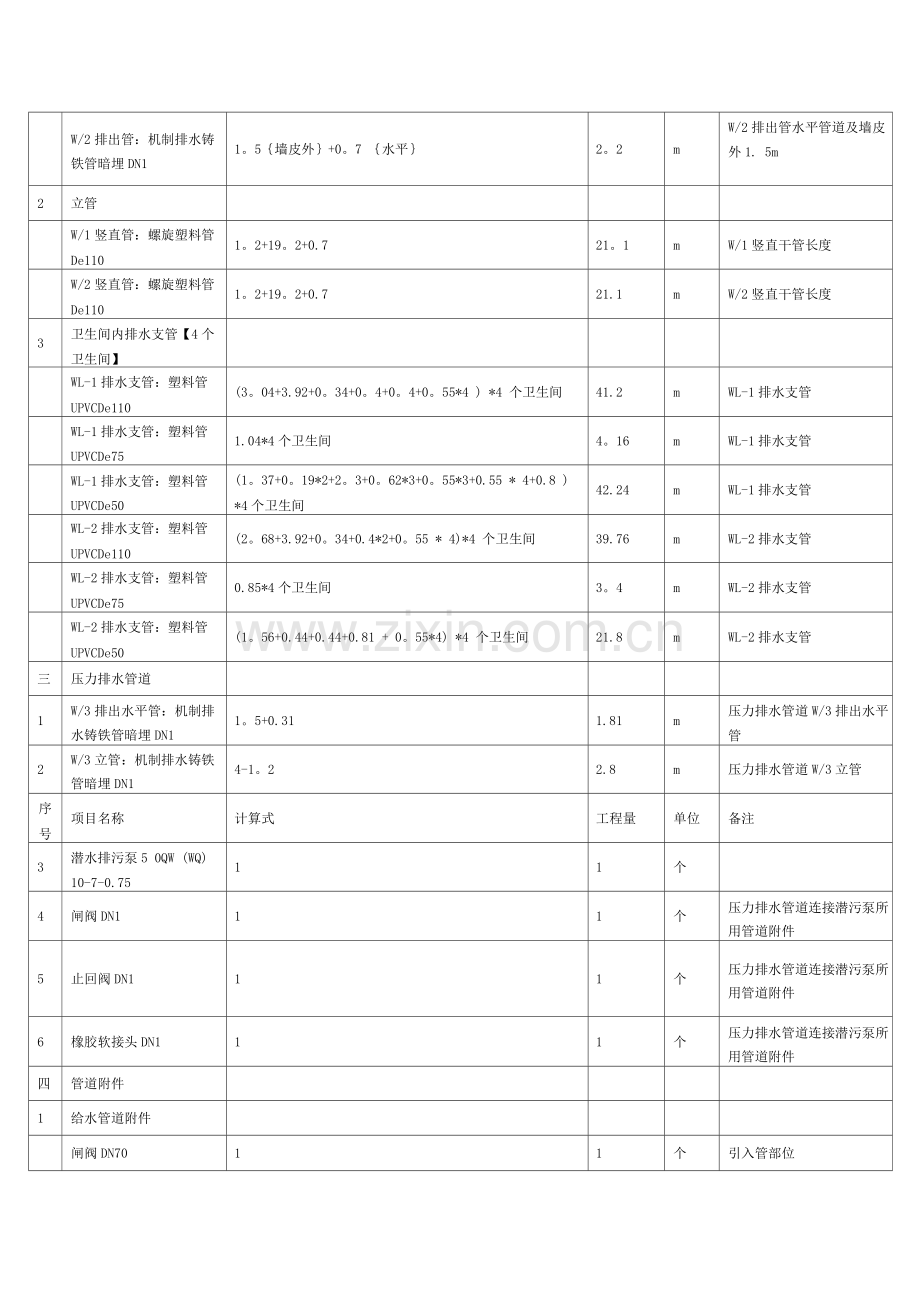 |  |  |  |  |  |  |
|---|---|---|---|---|---|
|  | W/2 排出管：机制排水铸铁管暗埋 DN1 | 1。5｛墙皮外｝+0。7 ｛水平｝ | 2。2 | m | W/2 排出管水平管道及墙皮外 1. 5m |
| 2 | 立管 |  |  |  |  |
|  | W/1 竖直管：螺旋塑料管 De110 | 1。2+19。2+0.7 | 21。1 | m | W/1 竖直干管长度 |
|  | W/2 竖直管：螺旋塑料管 De110 | 1。2+19。2+0.7 | 21.1 | m | W/2 竖直干管长度 |
| 3 | 卫生间内排水支管【4 个卫生间】 |  |  |  |  |
|  | WL-1 排水支管：塑料管 UPVCDe110 | (3。04+3.92+0。34+0。4+0。4+0。55*4 ) *4 个卫生间 | 41.2 | m | WL-1 排水支管 |
|  | WL-1 排水支管：塑料管 UPVCDe75 | 1.04*4 个卫生间 | 4。16 | m | WL-1 排水支管 |
|  | WL-1 排水支管：塑料管 UPVCDe50 | (1。37+0。19*2+2。3+0。62*3+0。55*3+0.55 * 4+0.8 ) *4 个卫生间 | 42.24 | m | WL-1 排水支管 |
|  | WL-2 排水支管：塑料管 UPVCDe110 | (2。68+3.92+0。34+0.4*2+0。55 * 4)*4 个卫生间 | 39.76 | m | WL-2 排水支管 |
|  | WL-2 排水支管：塑料管 UPVCDe75 | 0.85*4 个卫生间 | 3。4 | m | WL-2 排水支管 |
|  | WL-2 排水支管：塑料管 UPVCDe50 | (1。56+0.44+0.44+0.81 + 0。55*4) *4 个卫生间 | 21.8 | m | WL-2 排水支管 |
| 三 | 压力排水管道 |  |  |  |  |
| 1 | W/3 排出水平管：机制排水铸铁管暗埋 DN1 | 1。5+0.31 | 1.81 | m | 压力排水管道 W/3 排出水平管 |
| 2 | W/3 立管：机制排水铸铁管暗埋 DN1 | 4-1。2 | 2.8 | m | 压力排水管道 W/3 立管 |
| 序号 | 项目名称 | 计算式 | 工程量 | 单位 | 备注 |
| 3 | 潜水排污泵 5 0QW (WQ) 10-7-0.75 | 1 | 1 | 个 |  |
| 4 | 闸阀 DN1 | 1 | 1 | 个 | 压力排水管道连接潜污泵所用管道附件 |
| 5 | 止回阀 DN1 | 1 | 1 | 个 | 压力排水管道连接潜污泵所用管道附件 |
| 6 | 橡胶软接头 DN1 | 1 | 1 | 个 | 压力排水管道连接潜污泵所用管道附件 |
| 四 | 管道附件 |  |  |  |  |
| 1 | 给水管道附件 |  |  |  |  |
|  | 闸阀 DN70 | 1 | 1 | 个 | 引入管部位 |

www.zixin.com.cn